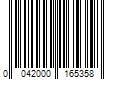 0 042000 165358